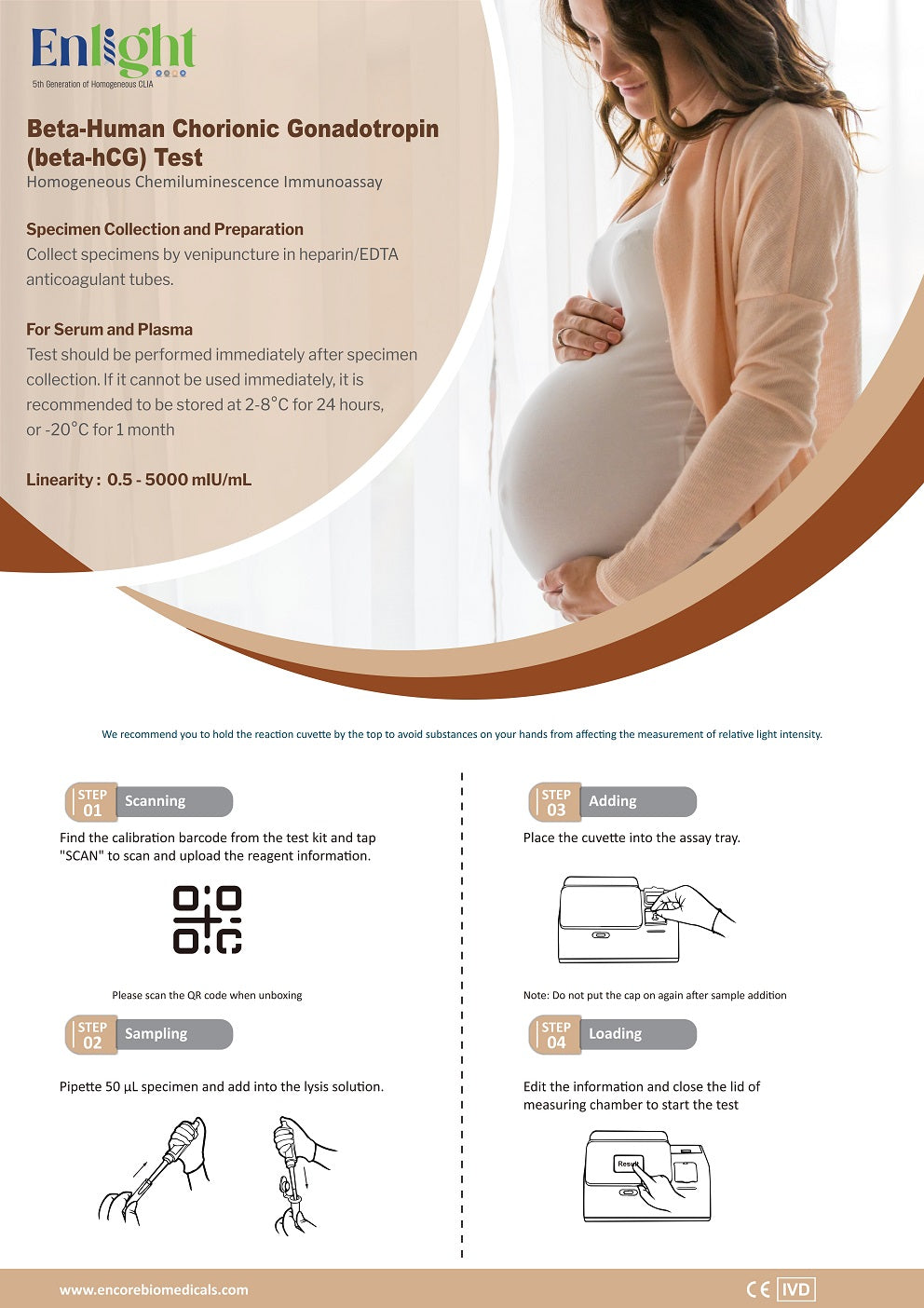 Enlight
5th Generation of Homogeneous CLIA

Beta-Human Chorionic Gonadotropin (beta-hCG) Test
Homogeneous Chemiluminescence Immunoassay

Specimen Collection and Preparation
Collect specimens by venipuncture in heparin/EDTA anticoagulant tubes.

For Serum and Plasma
Test should be performed immediately after specimen collection. If it cannot be used immediately, it is recommended to be stored at 2-8°C for 24 hours, or -20°C for 1 month

Linearity : 0.5 - 5000 mIU/mL

We recommend you to hold the reaction cuvette by the top to avoid substances on your hands from affecting the measurement of relative light intensity.

STEP 01 Scanning
Find the calibration barcode from the test kit and tap "SCAN" to scan and upload the reagent information.

Please scan the QR code when unboxing

STEP 02 Sampling
Pipette 50 µL specimen and add into the lysis solution.

STEP 03 Adding
Place the cuvette into the assay tray.

Note: Do not put the cap on again after sample addition

STEP 04 Loading
Edit the information and close the lid of measuring chamber to start the test

Result

www.encorebiomedicals.com
CE IVD